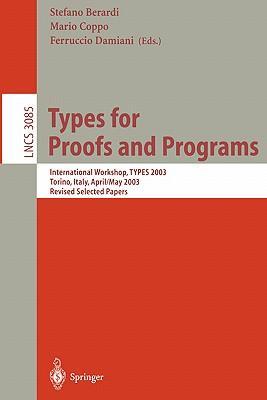 Stefano Berardi
Mario Coppo
Ferruccio Damiani (Eds.)

LNCS 3085

Types for
Proofs and Programs

International Workshop, TYPES 2003
Torino, Italy, April/May 2003
Revised Selected Papers

Springer